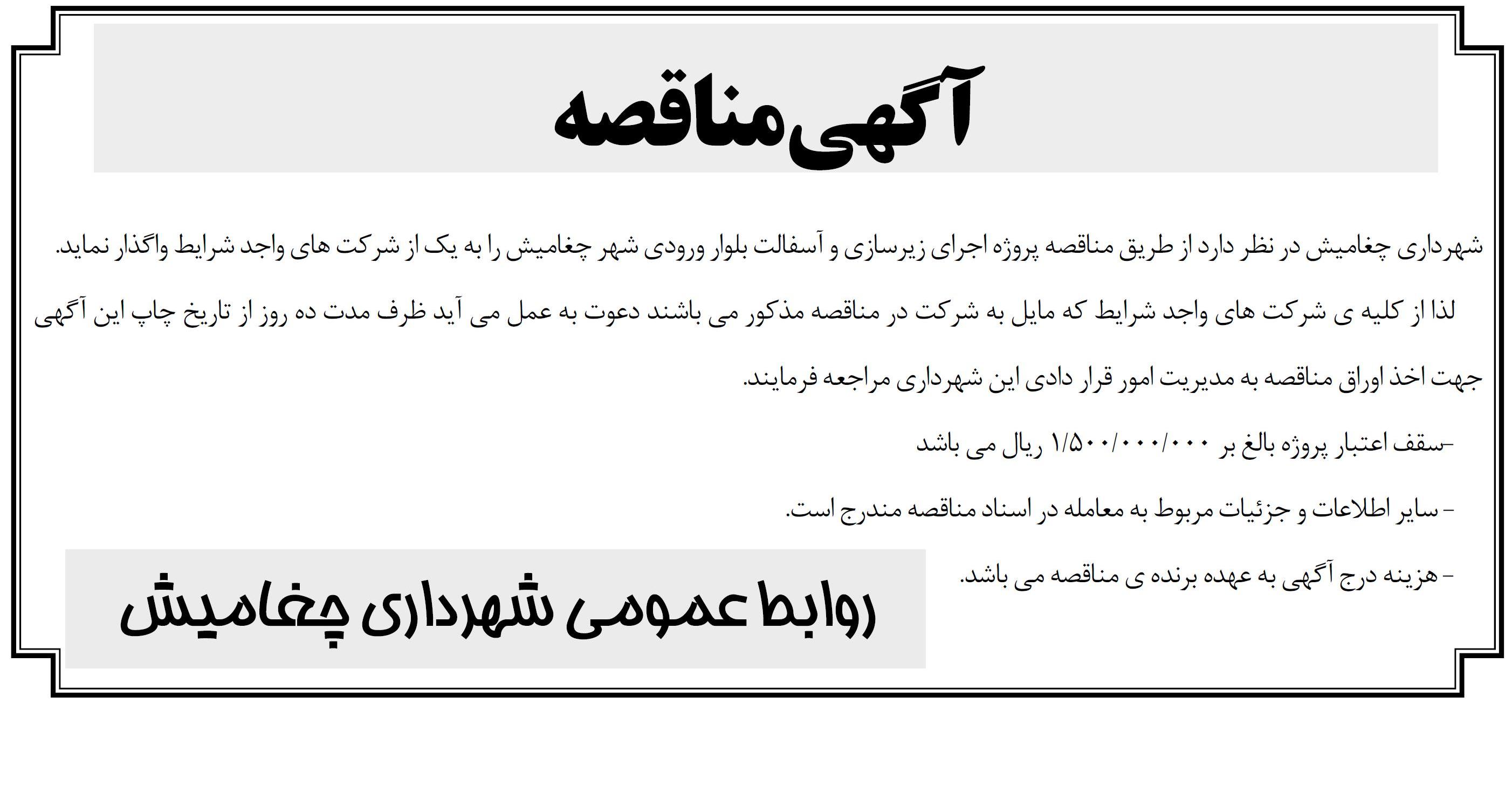 آگهی مناقصه

شهرداری چغامیش در نظر دارد از طریق مناقصه پروژه اجرای زیرسازی و آسفالت بلوار ورودی شهر چغامیش را به یک از شرکت های واجد شرایط واگذار نماید.

لذا از کلیه ی شرکت های واجد شرایط که مایل به شرکت در مناقصه مذکور می باشند دعوت به عمل می آید ظرف مدت ده روز از تاریخ چاپ این آگهی جهت اخذ اوراق مناقصه به مدیریت امور قرار دادی این شهرداری مراجعه فرمایند.

-سقف اعتبار پروژه بالغ بر ۱/۵۰۰/۰۰۰/۰۰۰ ریال می باشد

- سایر اطلاعات و جزئیات مربوط به معامله در اسناد مناقصه مندرج است.

- هزینه درج آگهی به عهده برنده ی مناقصه می باشد.

روابط عمومی شهرداری چغامیش